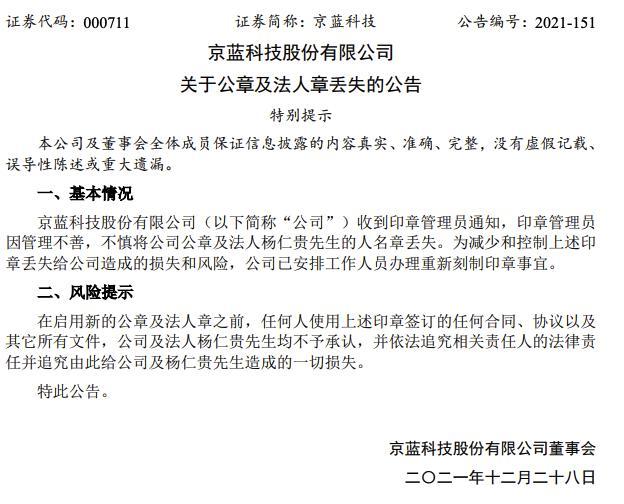 证券代码：000711　　证券简称：京蓝科技　　公告编号：2021-151

京蓝科技股份有限公司
关于公章及法人章丢失的公告

特别提示

本公司及董事会全体成员保证信息披露的内容真实、准确、完整，没有虚假记载、误导性陈述或重大遗漏。

一、基本情况

京蓝科技股份有限公司（以下简称“公司”）收到印章管理员通知，印章管理员因管理不善，不慎将公司公章及法人杨仁贵先生的人名章丢失。为减少和控制上述印章丢失给公司造成的损失和风险，公司已安排工作人员办理重新刻制印章事宜。

二、风险提示

在启用新的公章及法人章之前，任何人使用上述印章签订的任何合同、协议以及其它所有文件，公司及法人杨仁贵先生均不予承认，并依法追究相关责任人的法律责任并追究由此给公司及杨仁贵先生造成的一切损失。

特此公告。

京蓝科技股份有限公司董事会
二〇二一年十二月二十八日